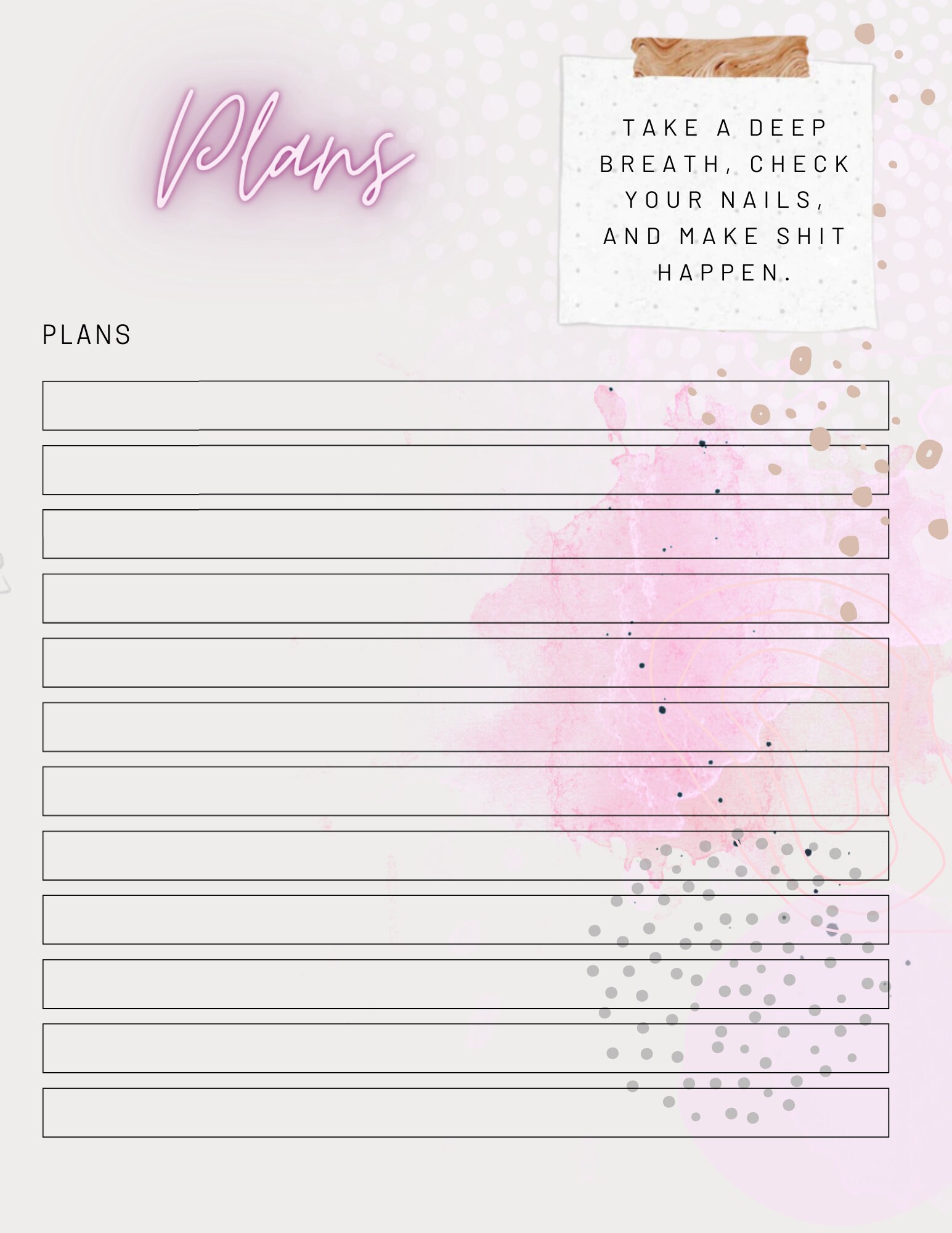 Plans

TAKE A DEEP BREATH, CHECK YOUR NAILS, AND MAKE SHIT HAPPEN.

PLANS